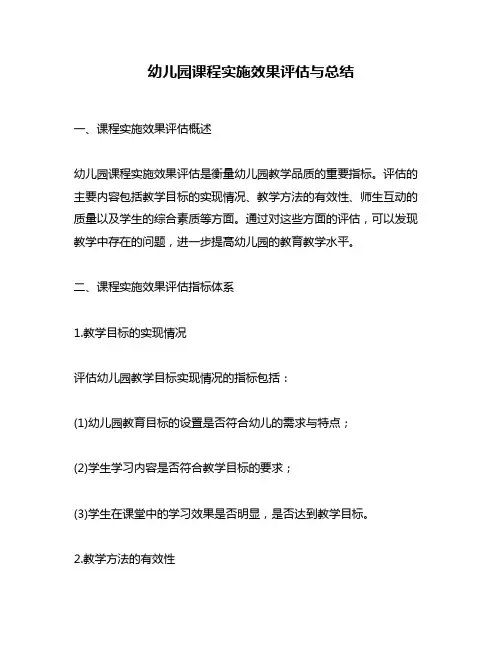 幼儿园课程实施效果评估与总结

一、课程实施效果评估概述

幼儿园课程实施效果评估是衡量幼儿园教学品质的重要指标。评估的主要内容包括教学目标的实现情况、教学方法的有效性、师生互动的质量以及学生的综合素质等方面。通过对这些方面的评估，可以发现教学中存在的问题，进一步提高幼儿园的教育教学水平。

二、课程实施效果评估指标体系

1.教学目标的实现情况

评估幼儿园教学目标实现情况的指标包括：

(1)幼儿园教育目标的设置是否符合幼儿的需求与特点；

(2)学生学习内容是否符合教学目标的要求；

(3)学生在课堂中的学习效果是否明显，是否达到教学目标。

2.教学方法的有效性